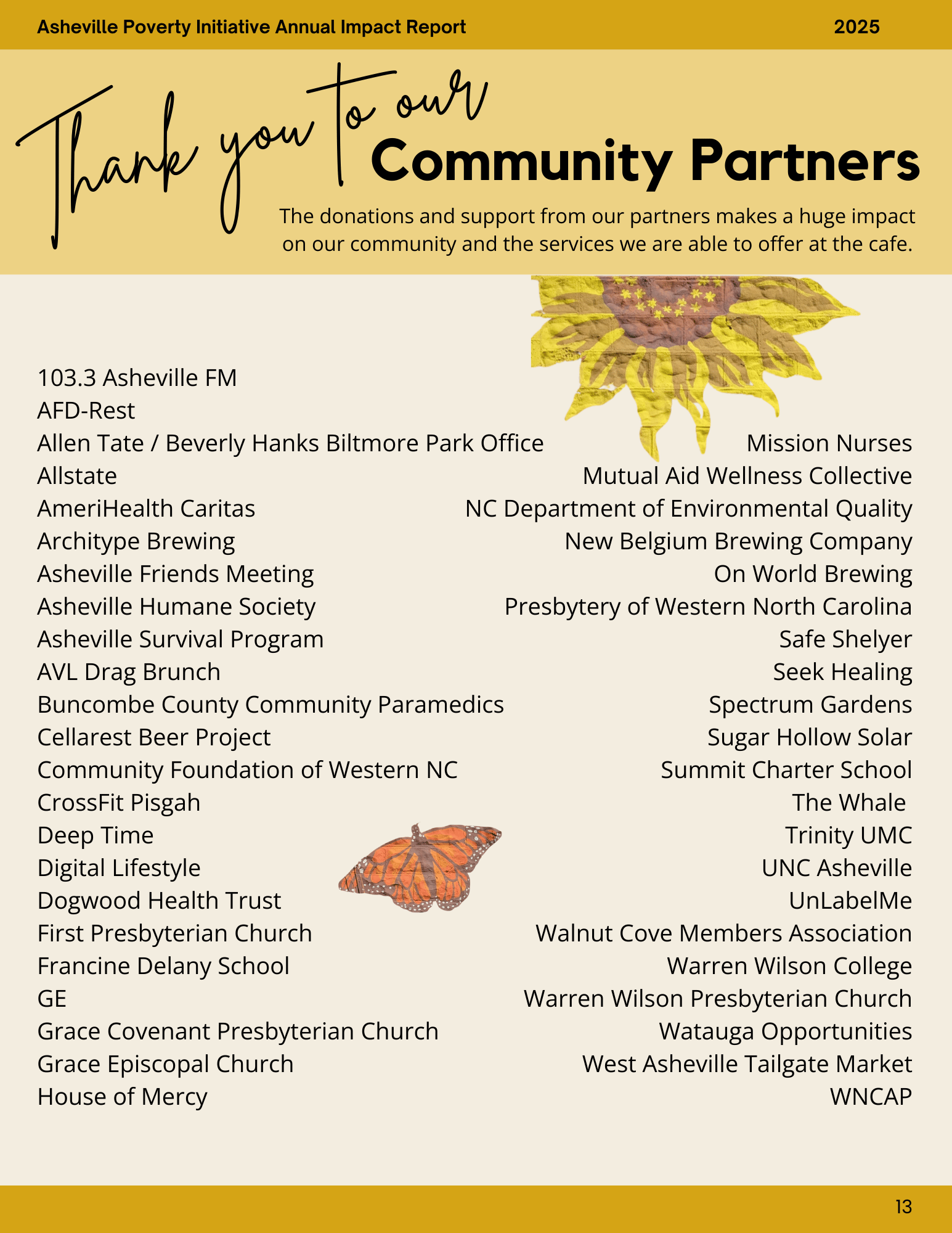 Asheville Poverty Initiative Annual Impact Report 2025

Thank you to our Community Partners

The donations and support from our partners makes a huge impact on our community and the services we are able to offer at the cafe.

103.3 Asheville FM
AFD-Rest
Allen Tate / Beverly Hanks Biltmore Park Office
Allstate
AmeriHealth Caritas
Architype Brewing
Asheville Friends Meeting
Asheville Humane Society
Asheville Survival Program
AVL Drag Brunch
Buncombe County Community Paramedics
Cellarest Beer Project
Community Foundation of Western NC
CrossFit Pisgah
Deep Time
Digital Lifestyle
Dogwood Health Trust
First Presbyterian Church
Francine Delany School
GE
Grace Covenant Presbyterian Church
Grace Episcopal Church
House of Mercy

Mission Nurses
Mutual Aid Wellness Collective
NC Department of Environmental Quality
New Belgium Brewing Company
On World Brewing
Presbytery of Western North Carolina
Safe Shelyer
Seek Healing
Spectrum Gardens
Sugar Hollow Solar
Summit Charter School
The Whale
Trinity UMC
UNC Asheville
UnLabelMe
Walnut Cove Members Association
Warren Wilson College
Warren Wilson Presbyterian Church
Watauga Opportunities
West Asheville Tailgate Market
WNCAP

13